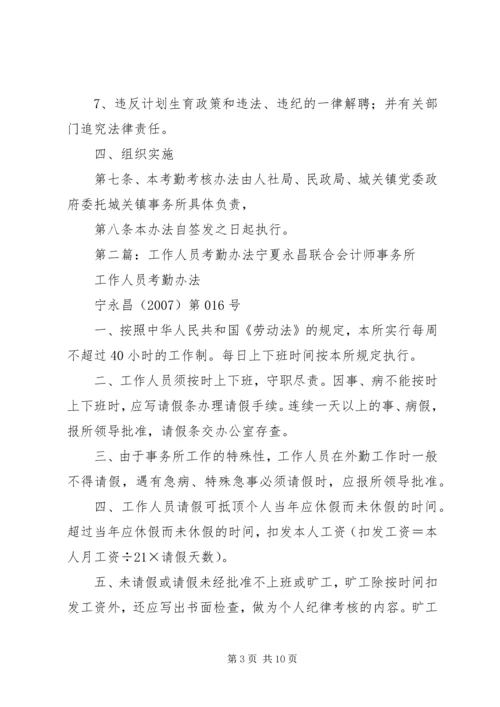 7、违反计划生育政策和违法、违纪的一律解聘；并有关部门追究法律责任。

四、组织实施

第七条、本考勤考核办法由人社局、民政局、城关镇党委政府委托城关镇事务所具体负责，

第八条本办法自签发之日起执行。

第二篇：工作人员考勤办法宁夏永昌联合会计师事务所

工作人员考勤办法

宁永昌（2007）第016号

一、按照中华人民共和国《劳动法》的规定，本所实行每周不超过40小时的工作制。每日上下班时间按本所规定执行。

二、工作人员须按时上下班，守职尽责。因事、病不能按时上下班时，应写请假条办理请假手续。连续一天以上的事、病假，报所领导批准，请假条交办公室存查。

三、由于事务所工作的特殊性，工作人员在外勤工作时一般不得请假，遇有急病、特殊急事必须请假时，应报所领导批准。

四、工作人员请假可抵顶个人当年应休假而未休假的时间。超过当年应休假而未休假的时间，扣发本人工资（扣发工资＝本人月工资÷21×请假天数）。

五、未请假或请假未经批准不上班或旷工，旷工除按时间扣发工资外，还应写出书面检查，做为个人纪律考核的内容。旷工

第3页 共10页